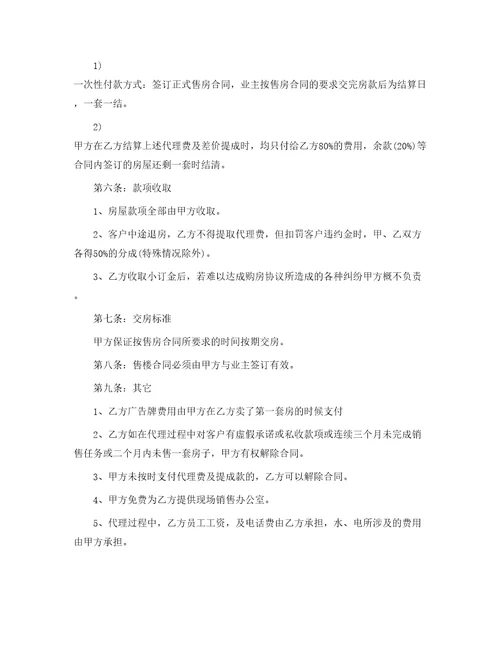 1)

一次性付款方式：签订正式售房合同，业主按售房合同的要求交完房款后为结算日，一套一结。

2)

甲方在乙方结算上述代理费及差价提成时，均只付给乙方80%的费用，余款(20%)等合同内签订的房屋还剩一套时结清。

第六条：款项收取

1、房屋款项全部由甲方收取。

2、客户中途退房，乙方不得提取代理费，但扣罚客户违约金时，甲、乙双方各得50%的分成(特殊情况除外)。

3、乙方收取小订金后，若难以达成购房协议所造成的各种纠纷甲方概不负责。

第七条：交房标准

甲方保证按售房合同所要求的时间按期交房。

第八条：售楼合同必须由甲方与业主签订有效。

第九条：其它

1、乙方广告牌费用由甲方在乙方卖了第一套房的时候支付

2、乙方如在代理过程中对客户有虚假承诺或私收款项或连续三个月未完成销售任务或二个月内未售一套房子，甲方有权解除合同。

3、甲方未按时支付代理费及提成款的，乙方可以解除合同。

4、甲方免费为乙方提供现场销售办公室。

5、代理过程中，乙方员工工资，及电话费由乙方承担，水、电所涉及的费用由甲方承担。